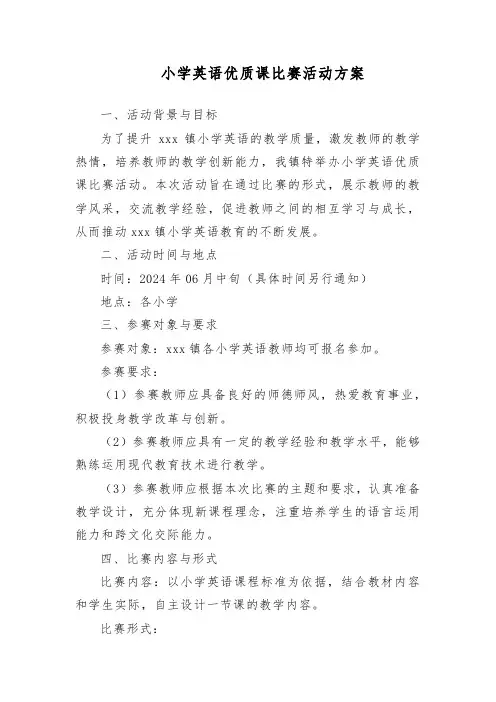 小学英语优质课比赛活动方案

一、活动背景与目标

为了提升 xxx 镇小学英语的教学质量，激发教师的教学热情，培养教师的教学创新能力，我镇特举办小学英语优质课比赛活动。本次活动旨在通过比赛的形式，展示教师的教学风采，交流教学经验，促进教师之间的相互学习与成长，从而推动 xxx 镇小学英语教育的不断发展。

二、活动时间与地点

时间：2024 年 06 月中旬（具体时间另行通知）

地点：各小学

三、参赛对象与要求

参赛对象：xxx 镇各小学英语教师均可报名参加。

参赛要求：

（1）参赛教师应具备良好的师德师风，热爱教育事业，积极投身教学改革与创新。

（2）参赛教师应具有一定的教学经验和教学水平，能够熟练运用现代教育技术进行教学。

（3）参赛教师应根据本次比赛的主题和要求，认真准备教学设计，充分体现新课程理念，注重培养学生的语言运用能力和跨文化交际能力。

四、比赛内容与形式

比赛内容：以小学英语课程标准为依据，结合教材内容和学生实际，自主设计一节课的教学内容。

比赛形式：